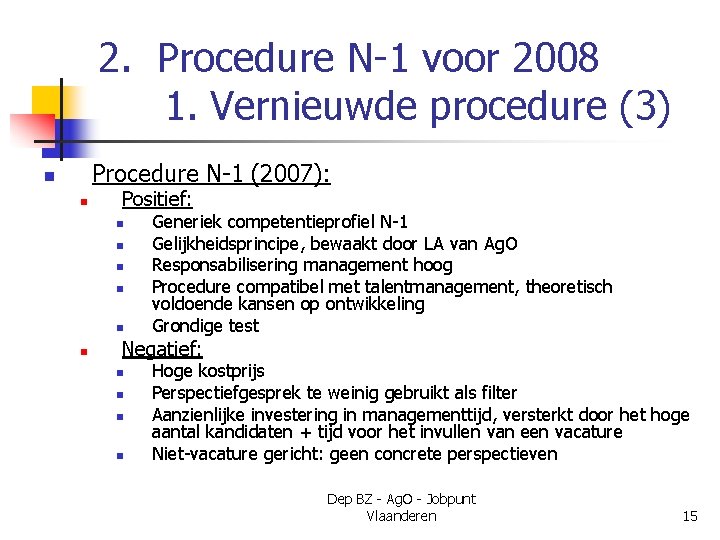 2. Procedure N-1 voor 2008
1. Vernieuwde procedure (3)

Procedure N-1 (2007):

Positief:

Generiek competentieprofiel N-1

Gelijkheidsprincipe, bewaakt door LA van AgO

Responsabilisering management hoog

Procedure compatibel met talentmanagement, theoretisch voldoende kansen op ontwikkeling

Grondige test

Negatief:

Hoge kostprijs

Perspectiefgesprek te weinig gebruikt als filter

Aanzienlijke investering in managementtijd, versterkt door het hoge aantal kandidaten + tijd voor het invullen van een vacature

Niet-vacature gericht: geen concrete perspectieven

Dep BZ - AgO - Jobpunt Vlaanderen

15